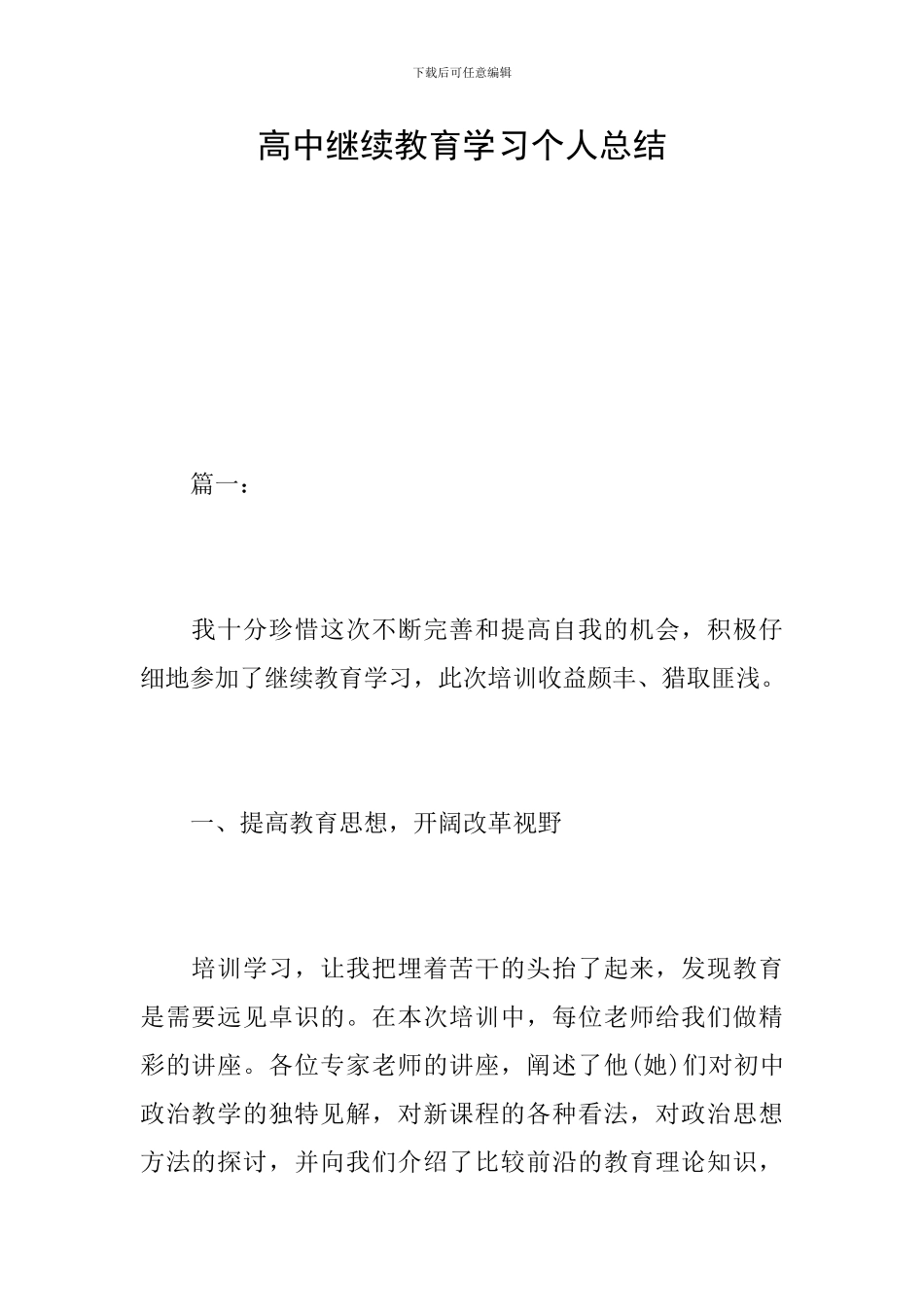 下载后可任意编辑

高中继续教育学习个人总结

篇一：

我十分珍惜这次不断完善和提高自我的机会，积极仔细地参加了继续教育学习，此次培训收益颇丰、猎取匪浅。

一、提高教育思想，开阔改革视野

培训学习，让我把埋着苦干的头抬了起来，发现教育是需要远见卓识的。在本次培训中，每位老师给我们做精彩的讲座。各位专家老师的讲座，阐述了他(她)们对初中政治教学的独特见解，对新课程的各种看法，对政治思想方法的探讨，并向我们介绍了比较前沿的教育理论知识，